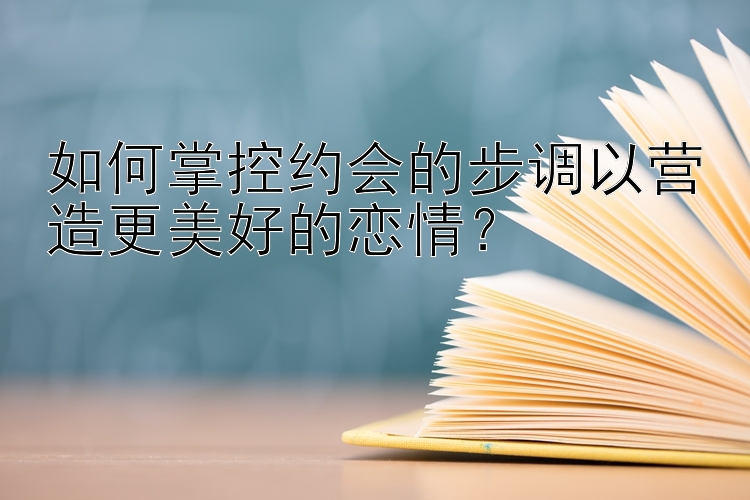 如何掌控约会的步调以营造更美好的恋情？